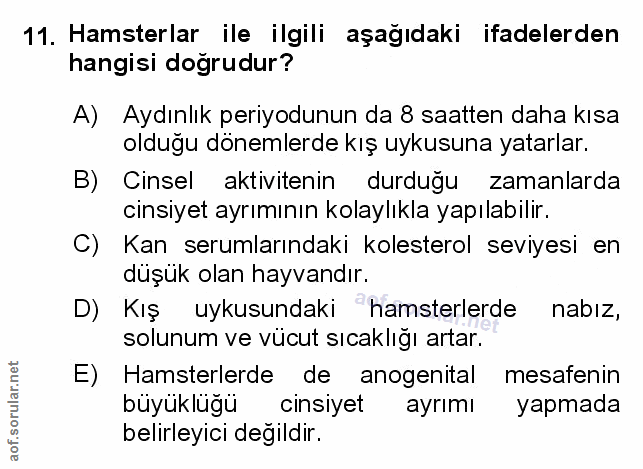 11. Hamsterlar ile ilgili aşağıdaki ifadelerden hangisi doğrudur?

A) Aydınlık periyodunun da 8 saatten daha kısa olduğu dönemlerde kış uykusuna yatarlar.

B) Cinsel aktivitenin durduğu zamanlarda cinsiyet ayrımının kolaylıkla yapılabilir.

C) Kan serumlarındaki kolesterol seviyesi en düşük olan hayvandır.

D) Kış uykusundaki hamsterlerde nabız, solunum ve vücut sıcaklığı artar.

E) Hamsterlerde de anogenital mesafenin büyüklüğü cinsiyet ayrımı yapmada belirleyici değildir.

aof.sorular.net